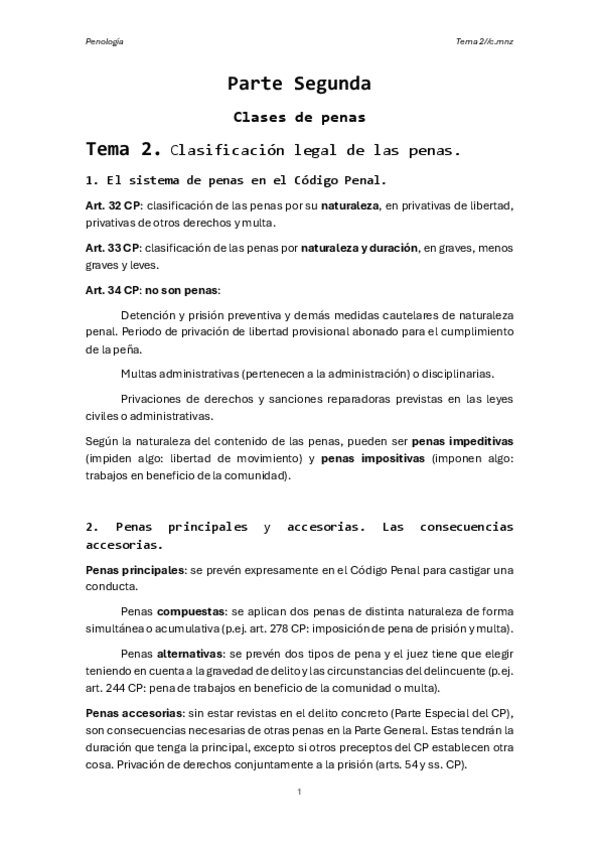 Penología

Tema 2//c.mnz

Parte Segunda

Clases de penas

Tema 2. Clasificación legal de las penas.

1. El sistema de penas en el Código Penal.

Art. 32 CP: clasificación de las penas por su naturaleza, en privativas de libertad, privativas de otros derechos y multa.

Art. 33 CP: clasificación de las penas por naturaleza y duración, en graves, menos graves y leves.

Art. 34 CP: no son penas:

Detención y prisión preventiva y demás medidas cautelares de naturaleza penal. Periodo de privación de libertad provisional abonado para el cumplimiento de la peña.

Multas administrativas (pertenecen a la administración) o disciplinarias.

Privaciones de derechos y sanciones reparadoras previstas en las leyes civiles o administrativas.

Según la naturaleza del contenido de las penas, pueden ser penas impeditivas (impiden algo: libertad de movimiento) y penas impositivas (imponen algo: trabajos en beneficio de la comunidad).

2. Penas principales y accesorias. Las consecuencias accesorias.

Penas principales: se prevén expresamente en el Código Penal para castigar una conducta.

Penas compuestas: se aplican dos penas de distinta naturaleza de forma simultánea o acumulativa (p.ej. art. 278 CP: imposición de pena de prisión y multa).

Penas alternativas: se prevén dos tipos de pena y el juez tiene que elegir teniendo en cuenta a la gravedad de delito y las circunstancias del delincuente (p.ej. art. 244 CP: pena de trabajos en beneficio de la comunidad o multa).

Penas accesorias: sin estar revistas en el delito concreto (Parte Especial del CP), son consecuencias necesarias de otras penas en la Parte General. Estas tendrán la duración que tenga la principal, excepto si otros preceptos del CP establecen otra cosa. Privación de derechos conjuntamente a la prisión (arts. 54 y ss. CP).

1